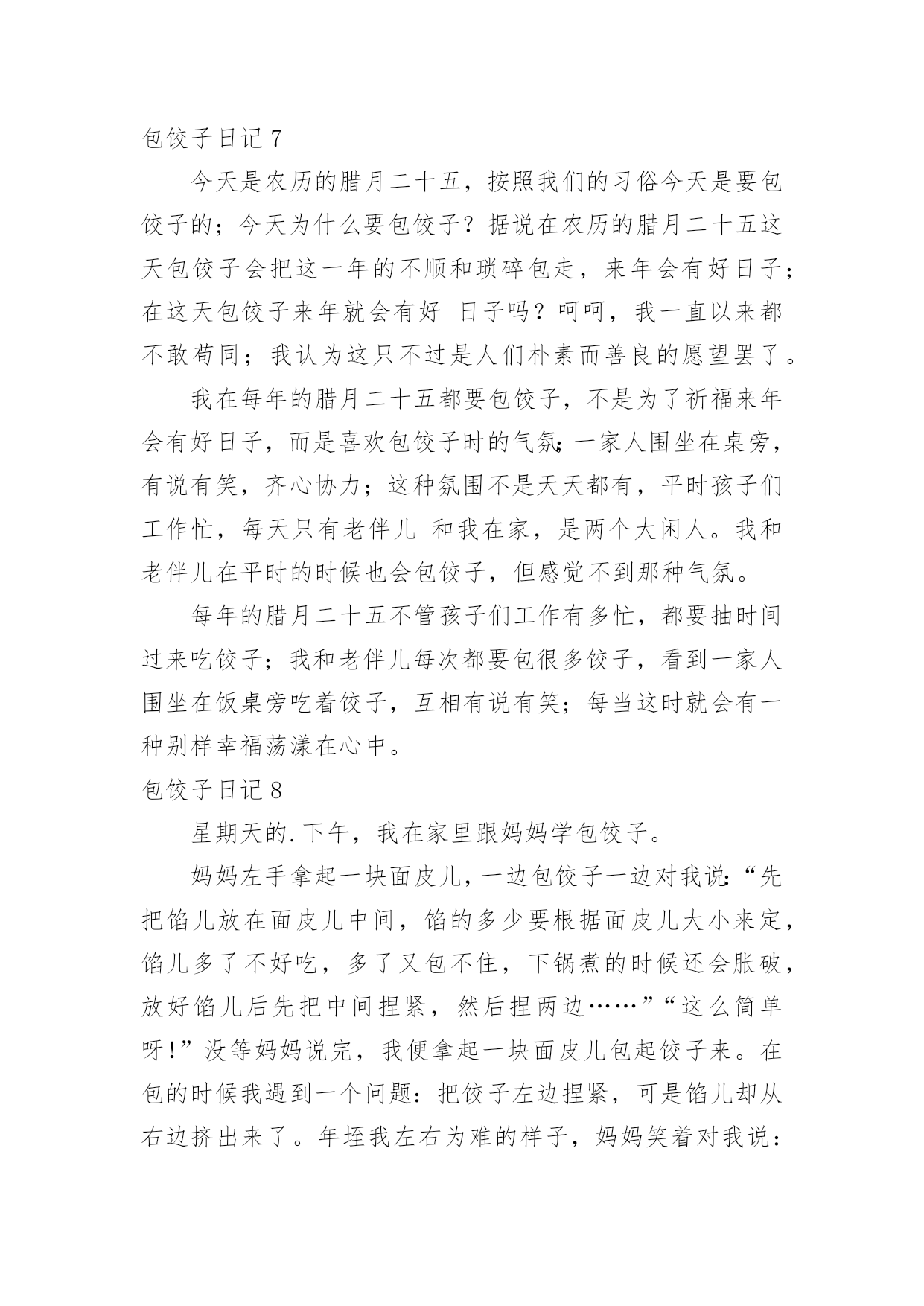 包饺子日记 7

今天是农历的腊月二十五，按照我们的习俗今天是要包饺子的；今天为什么要包饺子？据说在农历的腊月二十五这天包饺子会把这一年的不顺和琐碎包走，来年会有好日子；在这天包饺子来年就会有好 日子吗？呵呵，我一直以来都不敢苟同；我认为这只不过是人们朴素而善良的愿望罢了。

我在每年的腊月二十五都要包饺子，不是为了祈福来年会有好日子，而是喜欢包饺子时的气氛;一家人围坐在桌旁，有说有笑，齐心协力；这种氛围不是天天都有，平时孩子们工作忙，每天只有老伴儿 和我在家，是两个大闲人。我和老伴儿在平时的时候也会包饺子，但感觉不到那种气氛。

每年的腊月二十五不管孩子们工作有多忙，都要抽时间过来吃饺子；我和老伴儿每次都要包很多饺子，看到一家人围坐在饭桌旁吃着饺子，互相有说有笑；每当这时就会有一种别样幸福荡漾在心中。

包饺子日记 8

星期天的.下午，我在家里跟妈妈学包饺子。

妈妈左手拿起一块面皮儿,一边包饺子一边对我说:“先把馅儿放在面皮儿中间，馅的多少要根据面皮儿大小来定，馅儿多了不好吃，多了又包不住，下锅煮的时候还会胀破，放好馅儿后先把中间捏紧，然后捏两边……”“这么简单呀!”没等妈妈说完，我便拿起一块面皮儿包起饺子来。在包的时候我遇到一个问题：把饺子左边捏紧，可是馅儿却从右边挤出来了。年垤我左右为难的样子，妈妈笑着对我说：